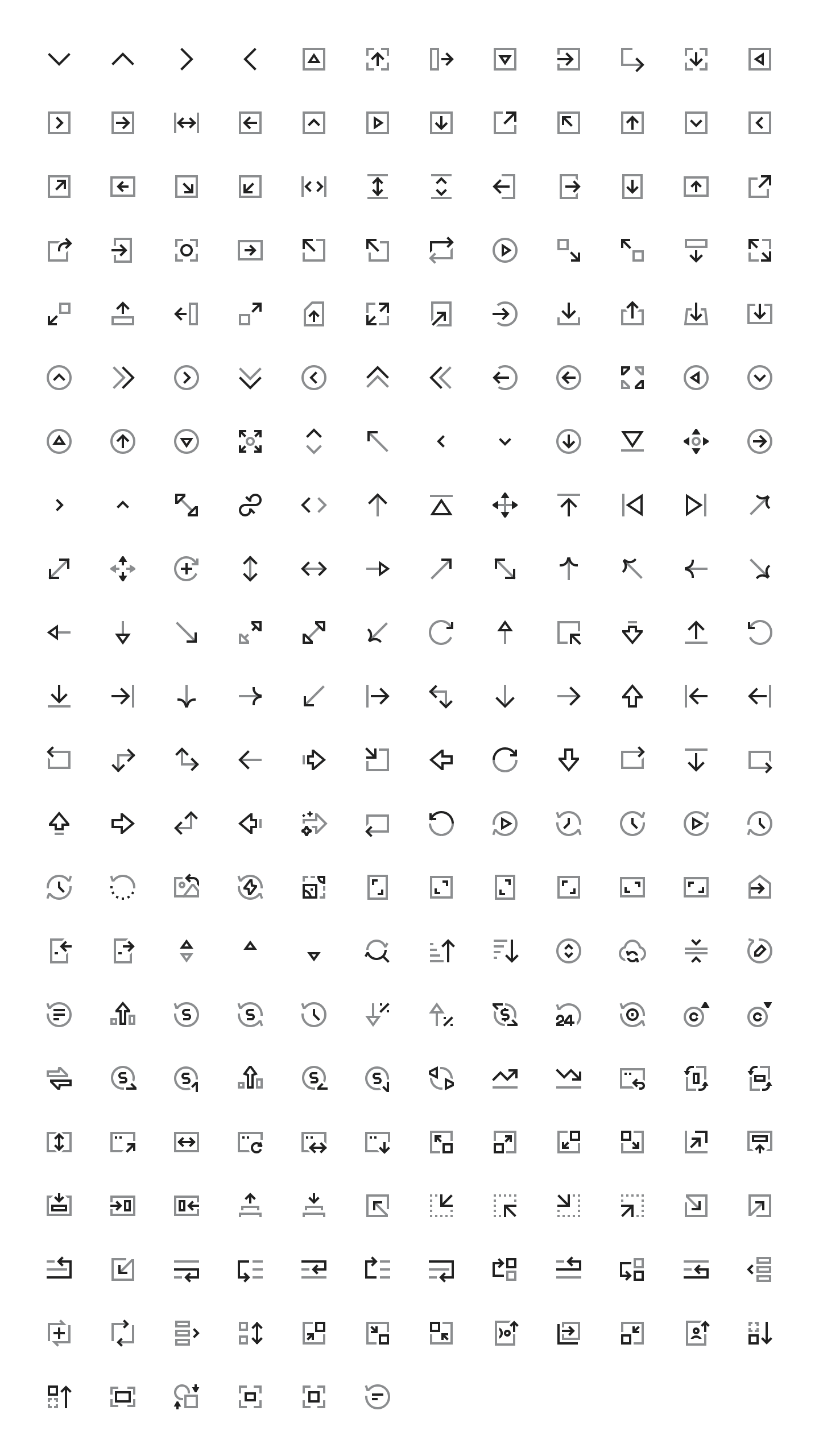 24